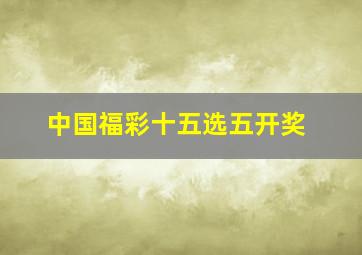 中国福彩十五选五开奖